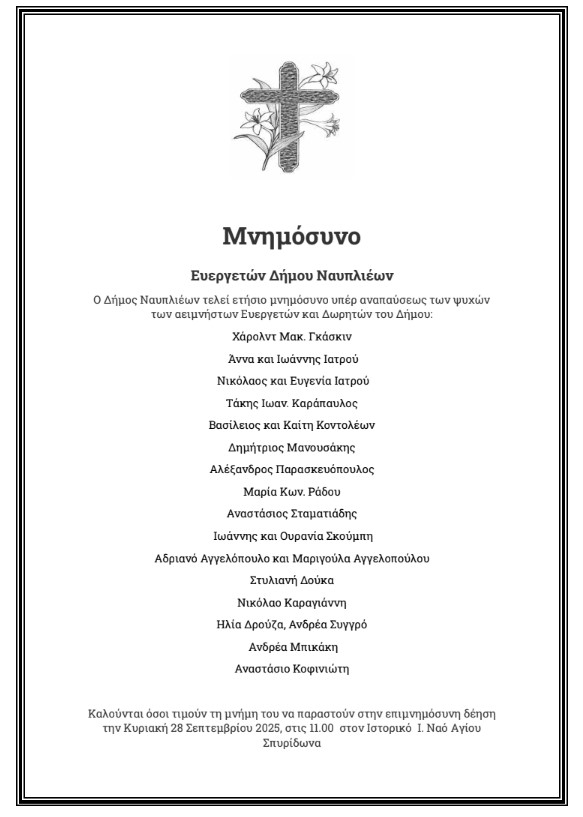 Μνημόσυνο

Ευεργετών Δήμου Ναυπλιέων

Ο Δήμος Ναυπλιέων τελεί ετήσιο μνημόσυνο υπέρ αναπαύσεως των ψυχών των αειμνήστων Ευεργετών και Δωρητών του Δήμου:

Χάρολντ Μακ. Γκάσκιν

Άννα και Ιωάννης Ιατρού

Νικόλαος και Ευγενία Ιατρού

Τάκης Ιωαν. Καράπαυλος

Βασίλειος και Καίτη Κοντολέων

Δημήτριος Μανουσάκης

Αλέξανδρος Παρασκευόπουλος

Μαρία Κων. Ράδου

Αναστάσιος Σταματιάδης

Ιωάννης και Ουρανία Σκούμπη

Αδριανό Αγγελόπουλο και Μαριγούλα Αγγελοπούλου

Στυλιανή Δούκα

Νικόλαο Καραγιάννη

Ηλία Δρούζα, Ανδρέα Συγγρό

Ανδρέα Μπικάκη

Αναστάσιο Κοφινιώτη

Καλούνται όσοι τιμούν τη μνήμη του να παραστούν στην επιμνημόσυνη δέηση την Κυριακή 28 Σεπτεμβρίου 2025, στις 11.00 στον Ιστορικό Ι. Ναό Αγίου Σπυρίδωνα